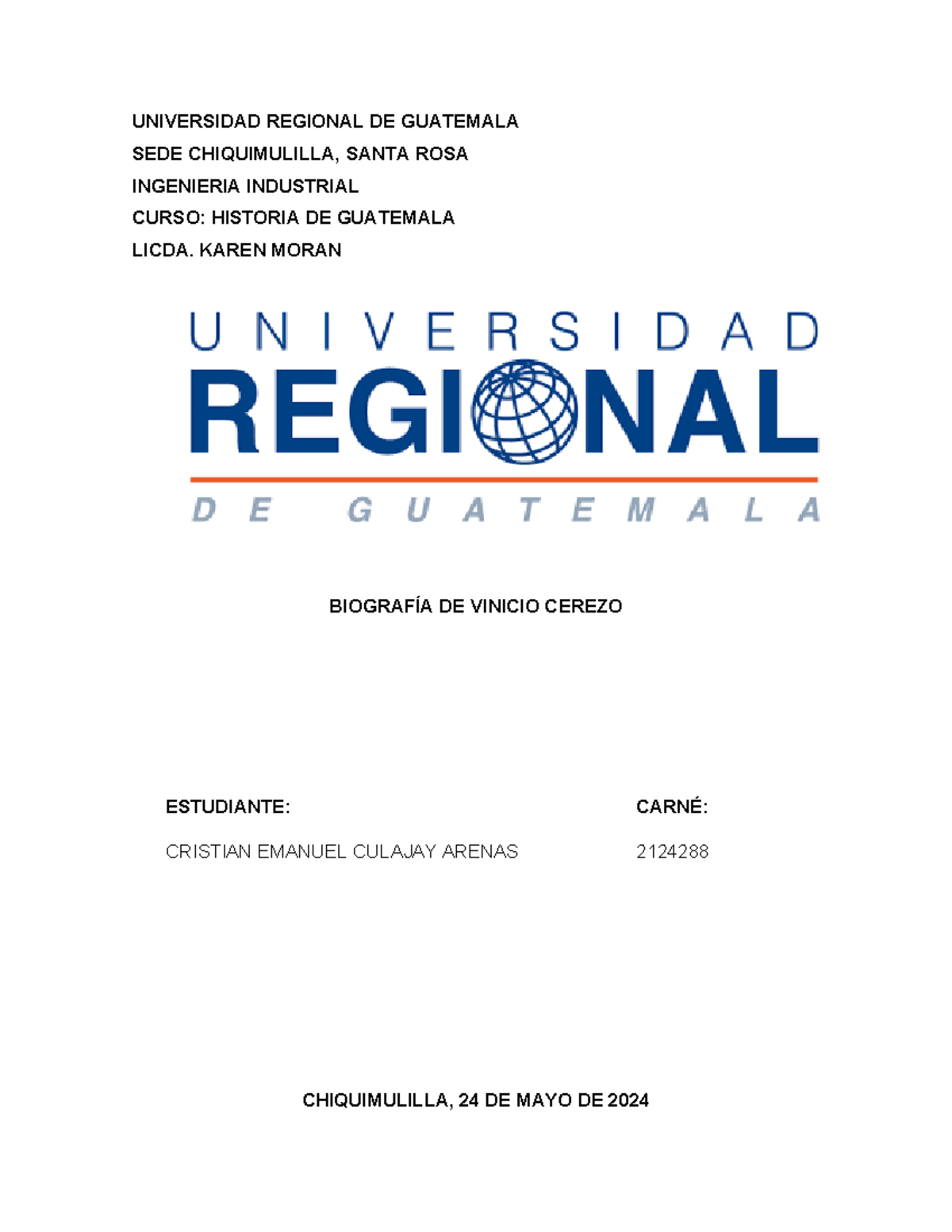 UNIVERSIDAD REGIONAL DE GUATEMALA
SEDE CHIQUIMULILLA, SANTA ROSA
INGENIERIA INDUSTRIAL
CURSO: HISTORIA DE GUATEMALA
LICDA. KAREN MORAN

UNIVERSIDAD
REGIONAL
DE GUATEMALA

BIOGRAFÍA DE VINICIO CEREZO

| ESTUDIANTE: | CARNÉ: |
|---|---|
| CRISTIAN EMANUEL CULAJAY ARENAS | 2124288 |

CHIQUIMULILLA, 24 DE MAYO DE 2024